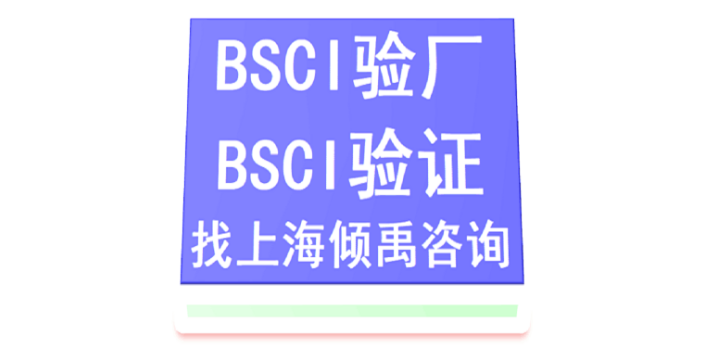 BSCI验厂
BSCI验证
找上海倾禹咨询